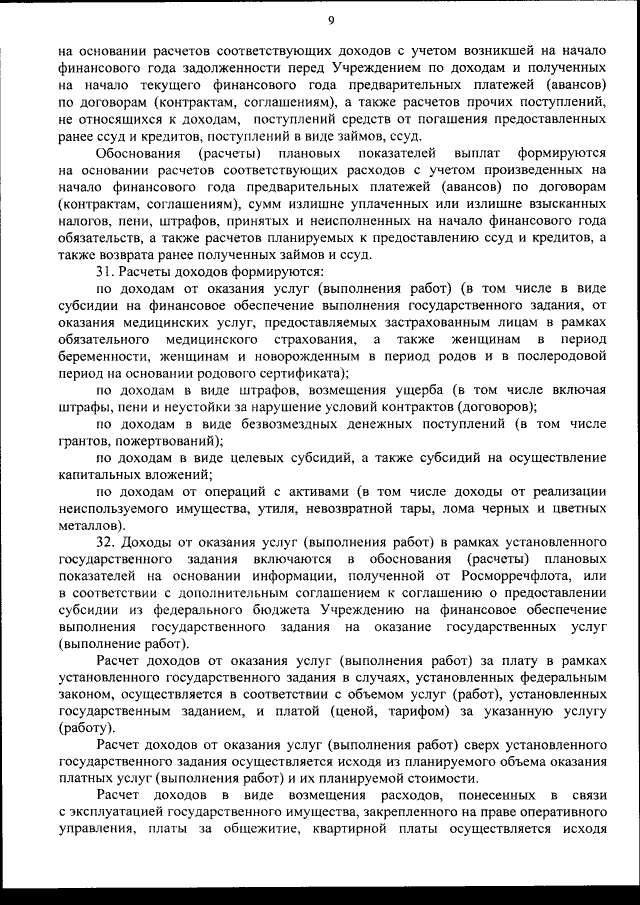 9

на основании расчетов соответствующих доходов с учетом возникшей на начало финансового года задолженности перед Учреждением по доходам и полученных на начало текущего финансового года предварительных платежей (авансов) по договорам (контрактам, соглашениям), а также расчетов прочих поступлений, не относящихся к доходам, поступлений средств от погашения предоставленных ранее ссуд и кредитов, поступлений в виде займов, ссуд.

Обоснования (расчеты) плановых показателей выплат формируются на основании расчетов соответствующих расходов с учетом произведенных на начало финансового года предварительных платежей (авансов) по договорам (контрактам, соглашениям), сумм излишне уплаченных или излишне взысканных налогов, пени, штрафов, принятых и неисполненных на начало финансового года обязательств, а также расчетов планируемых к предоставлению ссуд и кредитов, а также возврата ранее полученных займов и ссуд.

31. Расчеты доходов формируются:

по доходам от оказания услуг (выполнения работ) (в том числе в виде субсидии на финансовое обеспечение выполнения государственного задания, от оказания медицинских услуг, предоставляемых застрахованным лицам в рамках обязательного медицинского страхования, а также женщинам в период беременности, женщинам и новорожденным в период родов и в послеродовой период на основании родового сертификата);

по доходам в виде штрафов, возмещения ущерба (в том числе включая штрафы, пени и неустойки за нарушение условий контрактов (договоров);

по доходам в виде безвозмездных денежных поступлений (в том числе грантов, пожертвований);

по доходам в виде целевых субсидий, а также субсидий на осуществление капитальных вложений;

по доходам от операций с активами (в том числе доходы от реализации неиспользуемого имущества, утиля, невозвратной тары, лома черных и цветных металлов).

32. Доходы от оказания услуг (выполнения работ) в рамках установленного государственного задания включаются в обоснования (расчеты) плановых показателей на основании информации, полученной от Росморречфлота, или в соответствии с дополнительным соглашением к соглашению о предоставлении субсидии из федерального бюджета Учреждению на финансовое обеспечение выполнения государственного задания на оказание государственных услуг (выполнение работ).

Расчет доходов от оказания услуг (выполнения работ) за плату в рамках установленного государственного задания в случаях, установленных федеральным законом, осуществляется в соответствии с объемом услуг (работ), установленных государственным заданием, и платой (ценой, тарифом) за указанную услугу (работу).

Расчет доходов от оказания услуг (выполнения работ) сверх установленного государственного задания осуществляется исходя из планируемого объема оказания платных услуг (выполнения работ) и их планируемой стоимости.

Расчет доходов в виде возмещения расходов, понесенных в связи с эксплуатацией государственного имущества, закрепленного на праве оперативного управления, платы за общежитие, квартирной платы осуществляется исходя